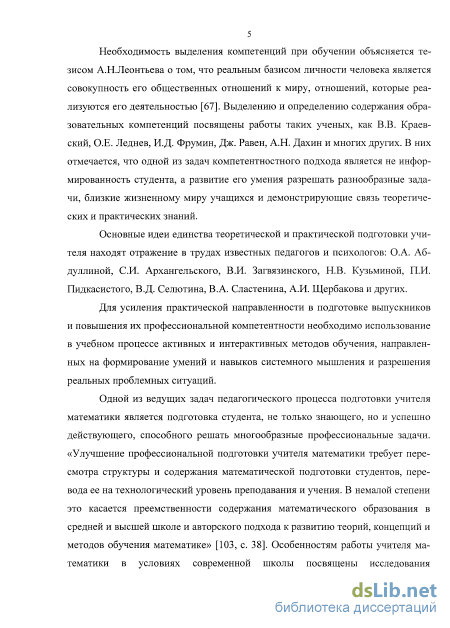 5

Необходимость выделения компетенций при обучении объясняется тезисом А.Н.Леонтьева о том, что реальным базисом личности человека является совокупность его общественных отношений к миру, отношений, которые реализуются его деятельностью [67]. Выделению и определению содержания образовательных компетенций посвящены работы таких ученых, как В.В. Краевский, О.Е. Леднев, И.Д. Фрумин, Дж. Равен, А.Н. Дахин и многих других. В них отмечается, что одной из задач компетентностного подхода является не информированность студента, а развитие его умения разрешать разнообразные задачи, близкие жизненному миру учащихся и демонстрирующие связь теоретических и практических знаний.

Основные идеи единства теоретической и практической подготовки учителя находят отражение в трудах известных педагогов и психологов: О.А. Абдуллиной, С.И. Архангельского, В.И. Загвязинского, Н.В. Кузьминой, П.И. Пидкасистого, В.Д. Селютина, В.А. Сластенина, А.И. Щербакова и других.

Для усиления практической направленности в подготовке выпускников и повышения их профессиональной компетентности необходимо использование в учебном процессе активных и интерактивных методов обучения, направленных на формирование умений и навыков системного мышления и разрешения реальных проблемных ситуаций.

Одной из ведущих задач педагогического процесса подготовки учителя математики является подготовка студента, не только знающего, но и успешно действующего, способного решать многообразные профессиональные задачи. «Улучшение профессиональной подготовки учителя математики требует пересмотра структуры и содержания математической подготовки студентов, перевода ее на технологический уровень преподавания и учения. В немалой степени это касается преемственности содержания математического образования в средней и высшей школе и авторского подхода к развитию теорий, концепций и методов обучения математике» [103, с. 38]. Особенностям работы учителя математики в условиях современной школы посвящены исследования

dsLib.net
библиотека диссертаций